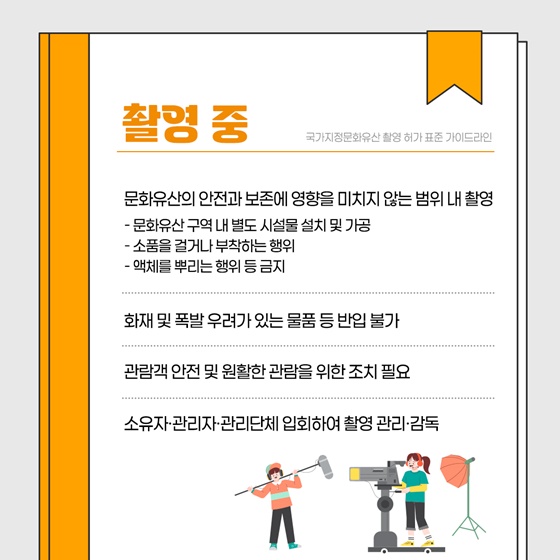 촬영 중

국가지정문화유산 촬영 허가 표준 가이드라인

문화유산의 안전과 보존에 영향을 미치지 않는 범위 내 촬영

- 문화유산 구역 내 별도 시설물 설치 및 가공
- 소품을 걸거나 부착하는 행위
- 액체를 뿌리는 행위 등 금지

화재 및 폭발 우려가 있는 물품 등 반입 불가

관람객 안전 및 원활한 관람을 위한 조치 필요

소유자·관리자·관리단체 입회하여 촬영 관리·감독